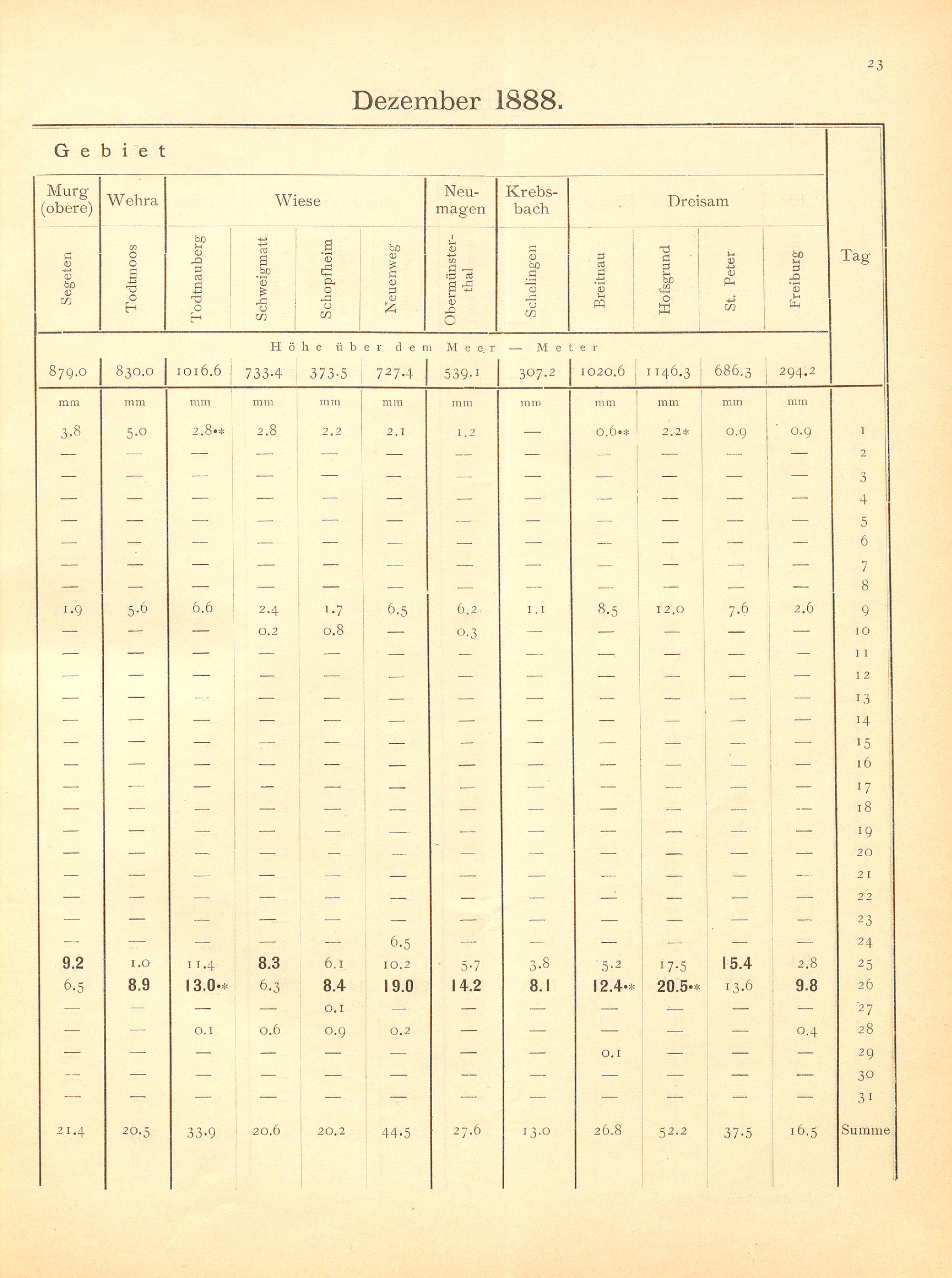 23

Dezember 1888.

| Gebiet | | | | | | | | | | | | |
|---|---|---|---|---|---|---|---|---|---|---|---|---|
| Murg (obere) | Wehra | Wiese | | | | Neumagen | Krebsbach | Dreisam | | | | |
| Segeten | Todtmoos | Todtnauberg | Schweigmatt | Schopfheim | Neuenweg | Obermünsterthal | Schelingen | Breitnau | Hofsgrund | St. Peter | Freiburg | Tag |
| Höhe über dem Meer — Meter | | | | | | | | | | | | |
| 879.0 | 830.0 | 1016.6 | 733.4 | 373.5 | 727.4 | 539.1 | 307.2 | 1020.6 | 1146.3 | 686.3 | 294.2 | |
| mm | mm | mm | mm | mm | mm | mm | mm | mm | mm | mm | mm | |
| 3.8 | 5.0 | 2.8•* | 2.8 | 2.2 | 2.1 | 1.2 | — | 0.6•* | 2.2* | 0.9 | 0.9 | 1 |
| — | — | — | — | — | — | — | — | — | — | — | — | 2 |
| — | — | — | — | — | — | — | — | — | — | — | — | 3 |
| — | — | — | — | — | — | — | — | — | — | — | — | 4 |
| — | — | — | — | — | — | — | — | — | — | — | — | 5 |
| — | — | — | — | — | — | — | — | — | — | — | — | 6 |
| — | — | — | — | — | — | — | — | — | — | — | — | 7 |
| — | — | — | — | — | — | — | — | — | — | — | — | 8 |
| 1.9 | 5.6 | 6.6 | 2.4 | 1.7 | 6.5 | 6.2 | 1.1 | 8.5 | 12.0 | 7.6 | 2.6 | 9 |
| — | — | — | 0.2 | 0.8 | — | 0.3 | — | — | — | — | — | 10 |
| — | — | — | — | — | — | — | — | — | — | — | — | 11 |
| — | — | — | — | — | — | — | — | — | — | — | — | 12 |
| — | — | — | — | — | — | — | — | — | — | — | — | 13 |
| — | — | — | — | — | — | — | — | — | — | — | — | 14 |
| — | — | — | — | — | — | — | — | — | — | — | — | 15 |
| — | — | — | — | — | — | — | — | — | — | — | — | 16 |
| — | — | — | — | — | — | — | — | — | — | — | — | 17 |
| — | — | — | — | — | — | — | — | — | — | — | — | 18 |
| — | — | — | — | — | — | — | — | — | — | — | — | 19 |
| — | — | — | — | — | — | — | — | — | — | — | — | 20 |
| — | — | — | — | — | — | — | — | — | — | — | — | 21 |
| — | — | — | — | — | — | — | — | — | — | — | — | 22 |
| — | — | — | — | — | — | — | — | — | — | — | — | 23 |
| — | — | — | — | — | 6.5 | — | — | — | — | — | — | 24 |
| 9.2 | 1.0 | 11.4 | 8.3 | 6.1 | 10.2 | 5.7 | 3.8 | 5.2 | 17.5 | 15.4 | 2.8 | 25 |
| 6.5 | 8.9 | 13.0•* | 6.3 | 8.4 | 19.0 | 14.2 | 8.1 | 12.4•* | 20.5•* | 13.6 | 9.8 | 26 |
| — | — | — | — | 0.1 | — | — | — | — | — | — | — | 27 |
| — | — | 0.1 | 0.6 | 0.9 | 0.2 | — | — | — | — | — | 0.4 | 28 |
| — | — | — | — | — | — | — | — | 0.1 | — | — | — | 29 |
| — | — | — | — | — | — | — | — | — | — | — | — | 30 |
| — | — | — | — | — | — | — | — | — | — | — | — | 31 |
| 21.4 | 20.5 | 33.9 | 20.6 | 20.2 | 44.5 | 27.6 | 13.0 | 26.8 | 52.2 | 37.5 | 16.5 | Summe |